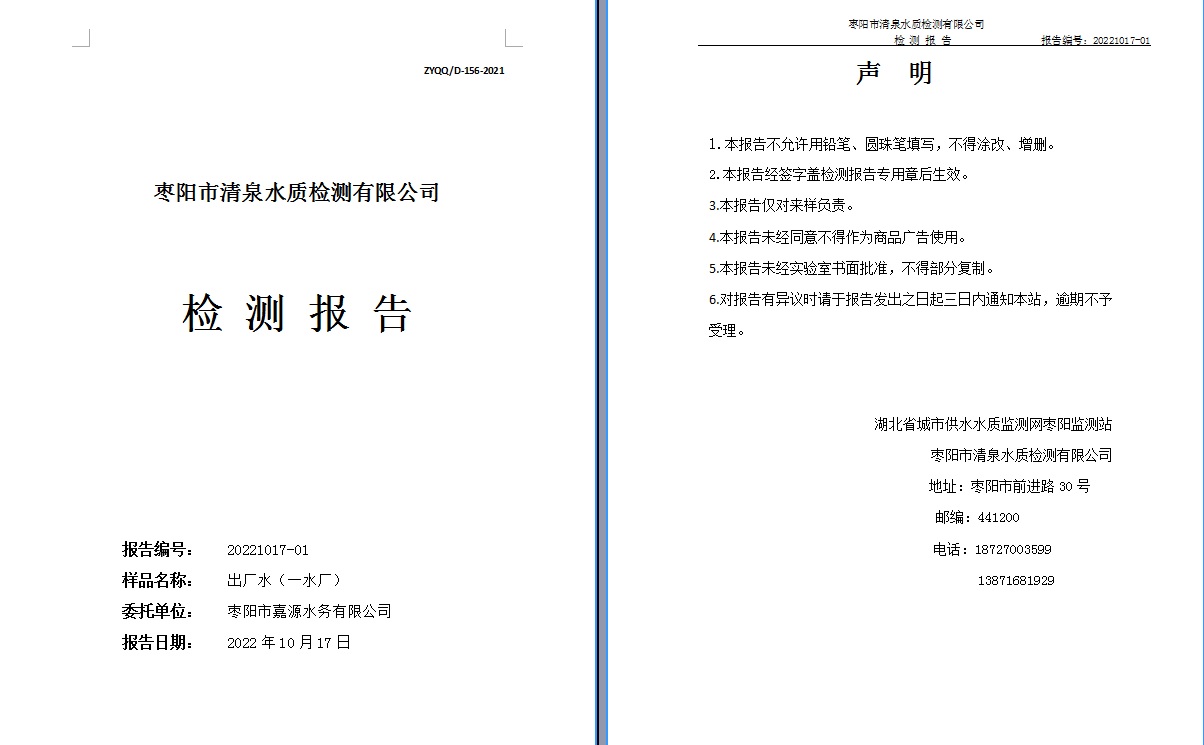 ZYQQ/D-156-2021

枣阳市清泉水质检测有限公司

检 测 报 告

报告编号： 20221017-01
样品名称： 出厂水（一水厂）
委托单位： 枣阳市嘉源水务有限公司
报告日期： 2022 年 10 月 17 日

枣阳市清泉水质检测有限公司
检 测 报 告 报告编号：20221017-01

声 明

1.本报告不允许用铅笔、圆珠笔填写，不得涂改、增删。
2.本报告经签字盖检测报告专用章后生效。
3.本报告仅对来样负责。
4.本报告未经同意不得作为商品广告使用。
5.本报告未经实验室书面批准，不得部分复制。
6.对报告有异议时请于报告发出之日起三日内通知本站，逾期不予受理。

湖北省城市供水水质监测网枣阳监测站
枣阳市清泉水质检测有限公司
地址：枣阳市前进路 30 号
邮编：441200
电话：18727003599
13871681929